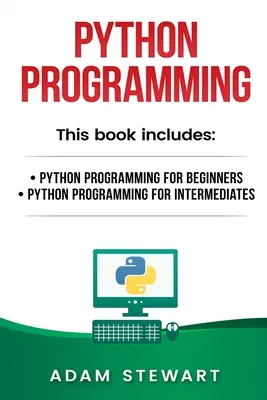 PYTHON PROGRAMMING

This book includes:

• PYTHON PROGRAMMING FOR BEGINNERS
• PYTHON PROGRAMMING FOR INTERMEDIATES

ADAM STEWART